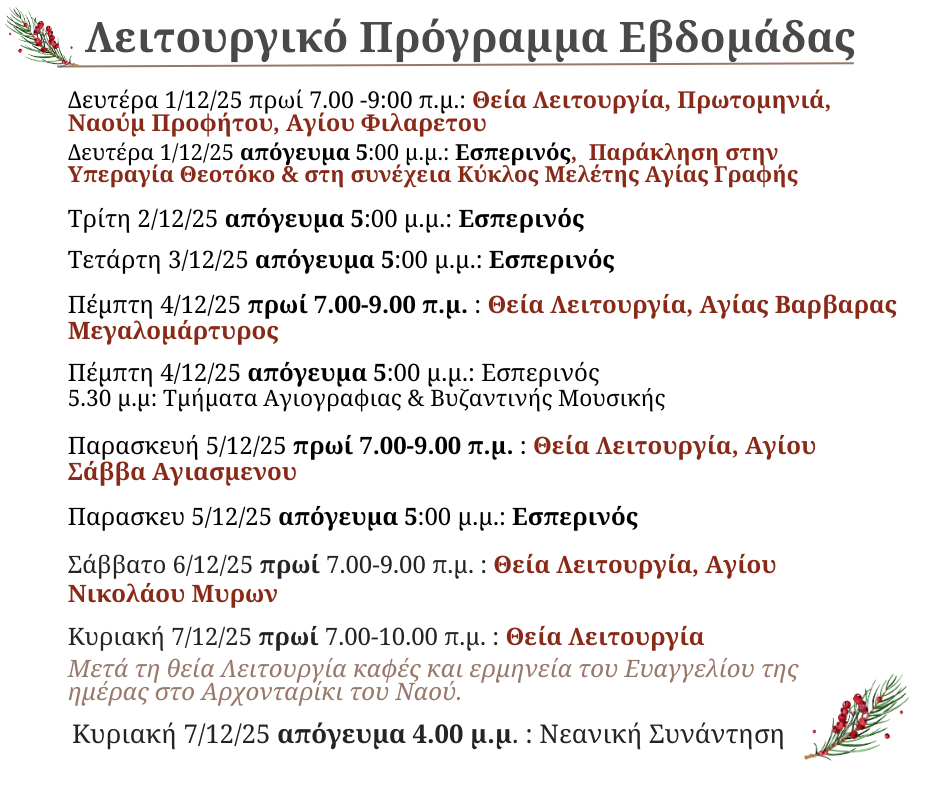 Λειτουργικό Πρόγραμμα Εβδομάδας

Δευτέρα 1/12/25 πρωί 7.00 -9:00 π.μ.: Θεία Λειτουργία, Πρωτομηνιά, Ναούμ Προφήτου, Αγίου Φιλαρετου

Δευτέρα 1/12/25 απόγευμα 5:00 μ.μ.: Εσπερινός, Παράκληση στην Υπεραγία Θεοτόκο & στη συνέχεια Κύκλος Μελέτης Αγίας Γραφής

Τρίτη 2/12/25 απόγευμα 5:00 μ.μ.: Εσπερινός

Τετάρτη 3/12/25 απόγευμα 5:00 μ.μ.: Εσπερινός

Πέμπτη 4/12/25 πρωί 7.00-9.00 π.μ. : Θεία Λειτουργία, Αγίας Βαρβαρας Μεγαλομάρτυρος

Πέμπτη 4/12/25 απόγευμα 5:00 μ.μ.: Εσπερινός
5.30 μ.μ: Τμήματα Αγιογραφιας & Βυζαντινής Μουσικής

Παρασκευή 5/12/25 πρωί 7.00-9.00 π.μ. : Θεία Λειτουργία, Αγίου Σάββα Αγιασμενου

Παρασκευ 5/12/25 απόγευμα 5:00 μ.μ.: Εσπερινός

Σάββατο 6/12/25 πρωί 7.00-9.00 π.μ. : Θεία Λειτουργία, Αγίου Νικολάου Μυρων

Κυριακή 7/12/25 πρωί 7.00-10.00 π.μ. : Θεία Λειτουργία
Μετά τη θεία Λειτουργία καφές και ερμηνεία του Ευαγγελίου της ημέρας στο Αρχονταρίκι του Ναού.

Κυριακή 7/12/25 απόγευμα 4.00 μ.μ. : Νεανική Συνάντηση